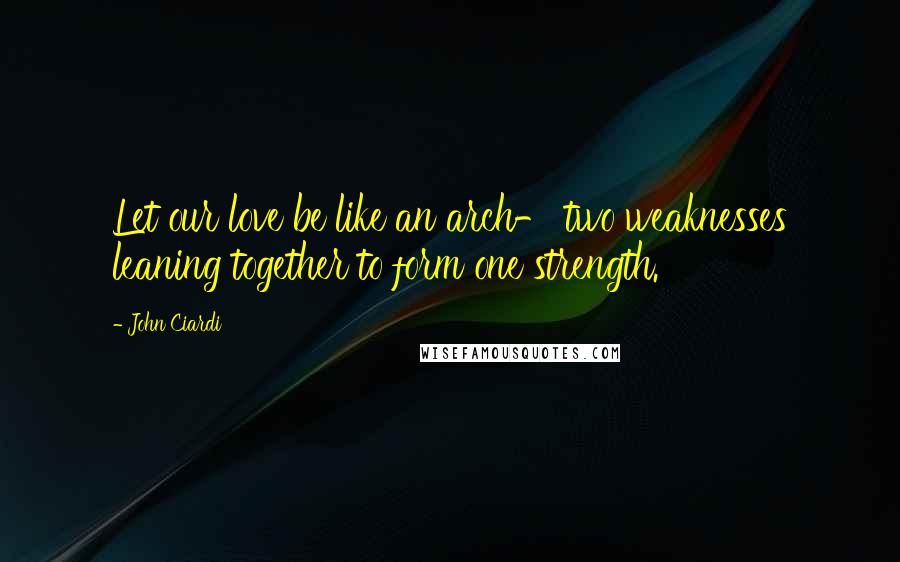 Let our love be like an arch- two weaknesses leaning together to form one strength.

- John Ciardi

WISEFAMOUSQUOTES.COM